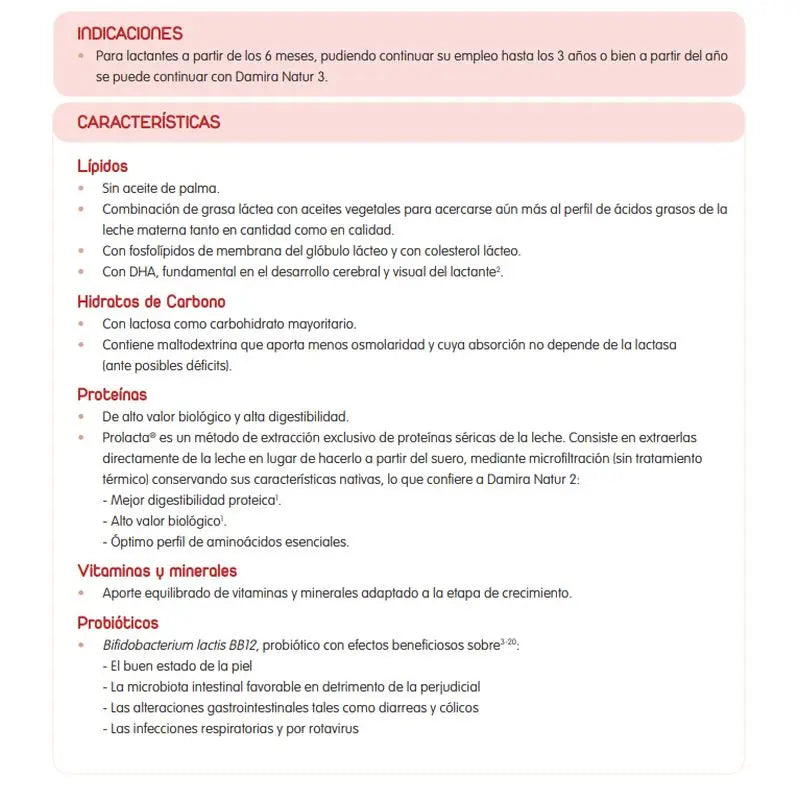 INDICACIONES

• Para lactantes a partir de los 6 meses, pudiendo continuar su empleo hasta los 3 años o bien a partir del año se puede continuar con Damira Natur 3.

CARACTERÍSTICAS

Lípidos

• Sin aceite de palma.
• Combinación de grasa láctea con aceites vegetales para acercarse aún más al perfil de ácidos grasos de la leche materna tanto en cantidad como en calidad.
• Con fosfolípidos de membrana del glóbulo lácteo y con colesterol lácteo.
• Con DHA, fundamental en el desarrollo cerebral y visual del lactante$^{2}$.

Hidratos de Carbono

• Con lactosa como carbohidrato mayoritario.
• Contiene maltodextrina que aporta menos osmolaridad y cuya absorción no depende de la lactasa (ante posibles déficits).

Proteínas

• De alto valor biológico y alta digestibilidad.
• Prolacta® es un método de extracción exclusivo de proteínas séricas de la leche. Consiste en extraerlas directamente de la leche en lugar de hacerlo a partir del suero, mediante microfiltración (sin tratamiento térmico) conservando sus características nativas, lo que confiere a Damira Natur 2:
- Mejor digestibilidad proteica$^{1}$.
- Alto valor biológico$^{1}$.
- Óptimo perfil de aminoácidos esenciales.

Vitaminas y minerales

• Aporte equilibrado de vitaminas y minerales adaptado a la etapa de crecimiento.

Probióticos

• Bifidobacterium lactis BB12, probiótico con efectos beneficiosos sobre$^{3-20}$:
- El buen estado de la piel
- La microbiota intestinal favorable en detrimento de la perjudicial
- Las alteraciones gastrointestinales tales como diarreas y cólicos
- Las infecciones respiratorias y por rotavirus